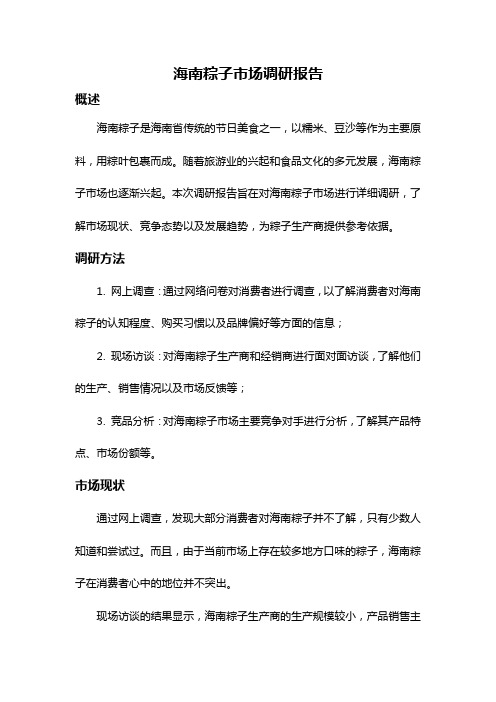 海南粽子市场调研报告

概述

海南粽子是海南省传统的节日美食之一，以糯米、豆沙等作为主要原料，用粽叶包裹而成。随着旅游业的兴起和食品文化的多元发展，海南粽子市场也逐渐兴起。本次调研报告旨在对海南粽子市场进行详细调研，了解市场现状、竞争态势以及发展趋势，为粽子生产商提供参考依据。

调研方法

1. 网上调查：通过网络问卷对消费者进行调查，以了解消费者对海南粽子的认知程度、购买习惯以及品牌偏好等方面的信息；

2. 现场访谈：对海南粽子生产商和经销商进行面对面访谈，了解他们的生产、销售情况以及市场反馈等；

3. 竞品分析：对海南粽子市场主要竞争对手进行分析，了解其产品特点、市场份额等。

市场现状

通过网上调查，发现大部分消费者对海南粽子并不了解，只有少数人知道和尝试过。而且，由于当前市场上存在较多地方口味的粽子，海南粽子在消费者心中的地位并不突出。

现场访谈的结果显示，海南粽子生产商的生产规模较小，产品销售主